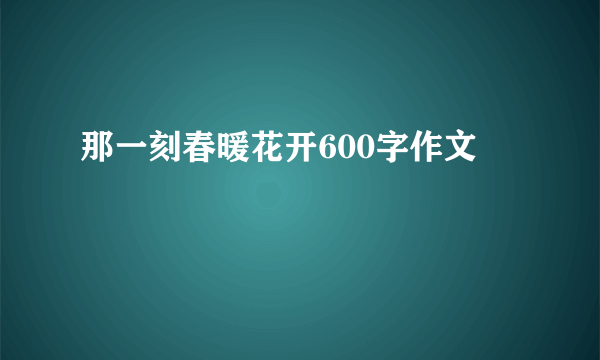 那一刻春暖花开600字作文